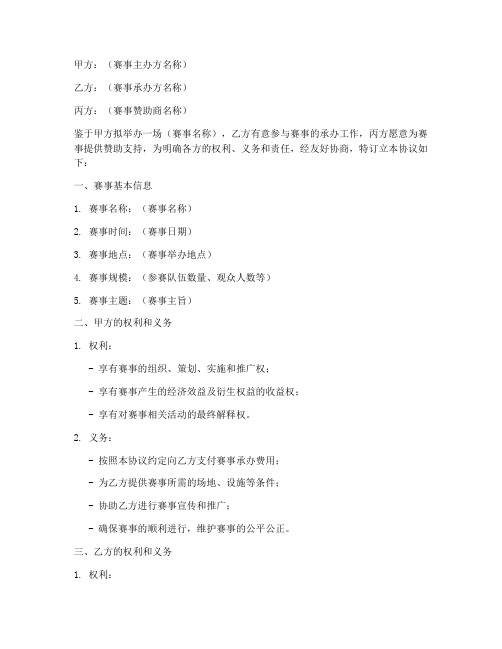 甲方：（赛事主办方名称）

乙方：（赛事承办方名称）

丙方：（赛事赞助商名称）

鉴于甲方拟举办一场（赛事名称），乙方有意参与赛事的承办工作，丙方愿意为赛事提供赞助支持，为明确各方的权利、义务和责任，经友好协商，特订立本协议如下：

一、赛事基本信息

1. 赛事名称：（赛事名称）

2. 赛事时间：（赛事日期）

3. 赛事地点：（赛事举办地点）

4. 赛事规模：（参赛队伍数量、观众人数等）

5. 赛事主题：（赛事主旨）

二、甲方的权利和义务

1. 权利：

- 享有赛事的组织、策划、实施和推广权；

- 享有赛事产生的经济效益及衍生权益的收益权；

- 享有对赛事相关活动的最终解释权。

2. 义务：

- 按照本协议约定向乙方支付赛事承办费用；

- 为乙方提供赛事所需的场地、设施等条件；

- 协助乙方进行赛事宣传和推广；

- 确保赛事的顺利进行，维护赛事的公平公正。

三、乙方的权利和义务

1. 权利：